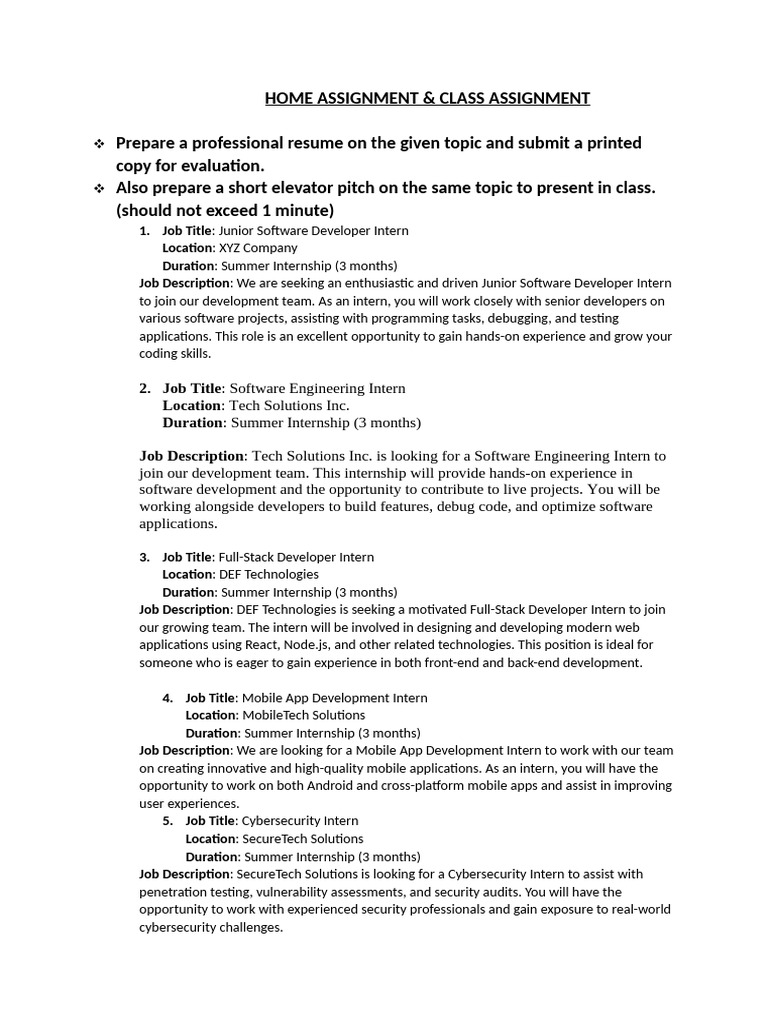 HOME ASSIGNMENT & CLASS ASSIGNMENT

❖ Prepare a professional resume on the given topic and submit a printed copy for evaluation.
❖ Also prepare a short elevator pitch on the same topic to present in class. (should not exceed 1 minute)

1. Job Title: Junior Software Developer Intern
Location: XYZ Company
Duration: Summer Internship (3 months)
Job Description: We are seeking an enthusiastic and driven Junior Software Developer Intern to join our development team. As an intern, you will work closely with senior developers on various software projects, assisting with programming tasks, debugging, and testing applications. This role is an excellent opportunity to gain hands-on experience and grow your coding skills.

2. Job Title: Software Engineering Intern
Location: Tech Solutions Inc.
Duration: Summer Internship (3 months)

Job Description: Tech Solutions Inc. is looking for a Software Engineering Intern to join our development team. This internship will provide hands-on experience in software development and the opportunity to contribute to live projects. You will be working alongside developers to build features, debug code, and optimize software applications.

3. Job Title: Full-Stack Developer Intern
Location: DEF Technologies
Duration: Summer Internship (3 months)
Job Description: DEF Technologies is seeking a motivated Full-Stack Developer Intern to join our growing team. The intern will be involved in designing and developing modern web applications using React, Node.js, and other related technologies. This position is ideal for someone who is eager to gain experience in both front-end and back-end development.

4. Job Title: Mobile App Development Intern
Location: MobileTech Solutions
Duration: Summer Internship (3 months)
Job Description: We are looking for a Mobile App Development Intern to work with our team on creating innovative and high-quality mobile applications. As an intern, you will have the opportunity to work on both Android and cross-platform mobile apps and assist in improving user experiences.

5. Job Title: Cybersecurity Intern
Location: SecureTech Solutions
Duration: Summer Internship (3 months)
Job Description: SecureTech Solutions is looking for a Cybersecurity Intern to assist with penetration testing, vulnerability assessments, and security audits. You will have the opportunity to work with experienced security professionals and gain exposure to real-world cybersecurity challenges.